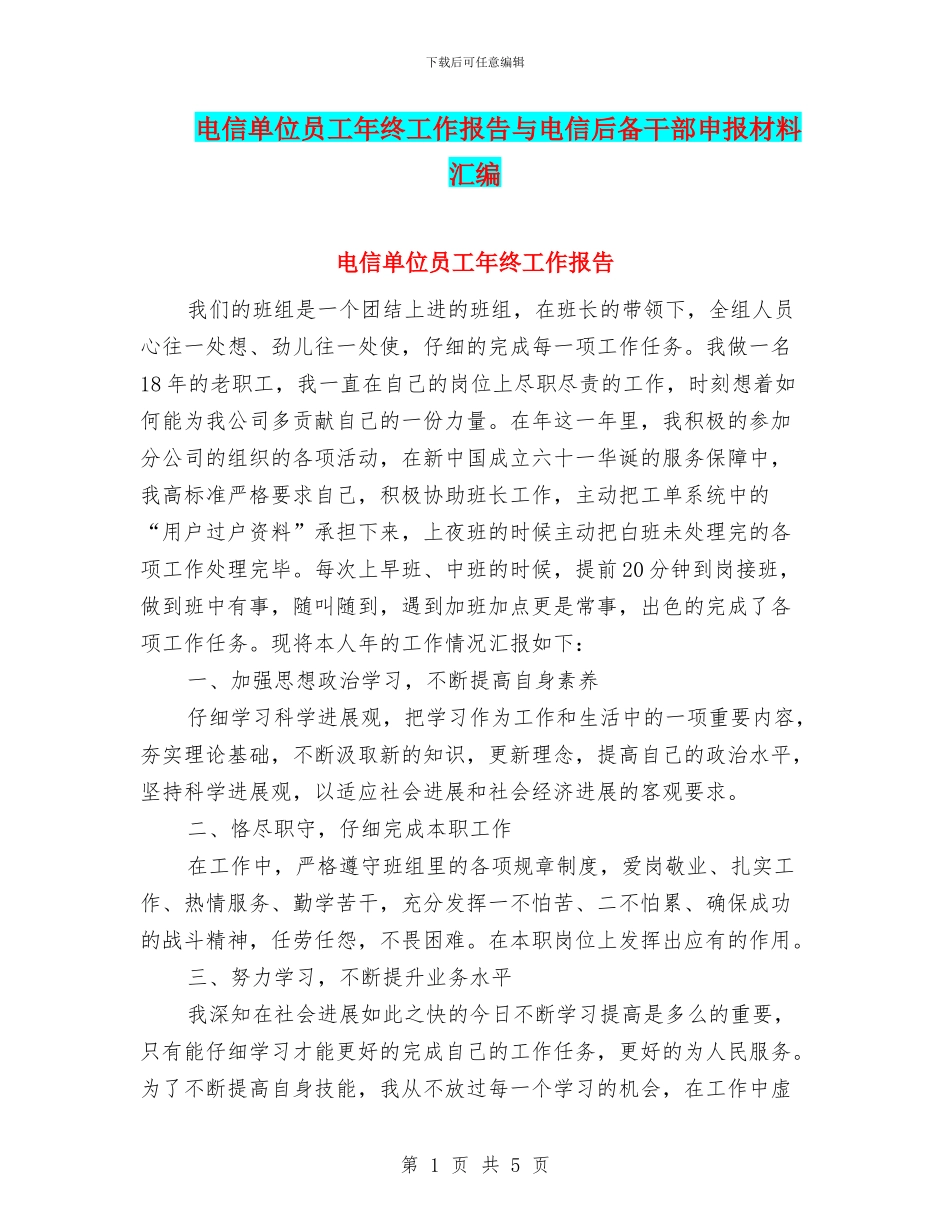 下载后可任意编辑

电信单位员工年终工作报告与电信后备干部申报材料汇编

电信单位员工年终工作报告

我们的班组是一个团结上进的班组，在班长的带领下，全组人员心往一处想、劲儿往一处使，仔细的完成每一项工作任务。我做一名18年的老职工，我一直在自己的岗位上尽职尽责的工作，时刻想着如何能为我公司多贡献自己的一份力量。在年这一年里，我积极的参加分公司的组织的各项活动，在新中国成立六十一华诞的服务保障中，我高标准严格要求自己，积极协助班长工作，主动把工单系统中的“用户过户资料”承担下来，上夜班的时候主动把白班未处理完的各项工作处理完毕。每次上早班、中班的时候，提前20分钟到岗接班，做到班中有事，随叫随到，遇到加班加点更是常事，出色的完成了各项工作任务。现将本人年的工作情况汇报如下：

一、加强思想政治学习，不断提高自身素养

仔细学习科学进展观，把学习作为工作和生活中的一项重要内容，夯实理论基础，不断汲取新的知识，更新理念，提高自己的政治水平，坚持科学进展观，以适应社会进展和社会经济进展的客观要求。

二、恪尽职守，仔细完成本职工作

在工作中，严格遵守班组里的各项规章制度，爱岗敬业、扎实工作、热情服务、勤学苦干，充分发挥一不怕苦、二不怕累、确保成功的战斗精神，任劳任怨，不畏困难。在本职岗位上发挥出应有的作用。

三、努力学习，不断提升业务水平

我深知在社会进展如此之快的今日不断学习提高是多么的重要，只有能仔细学习才能更好的完成自己的工作任务，更好的为人民服务。为了不断提高自身技能，我从不放过每一个学习的机会，在工作中虚

第 1 页 共 5 页